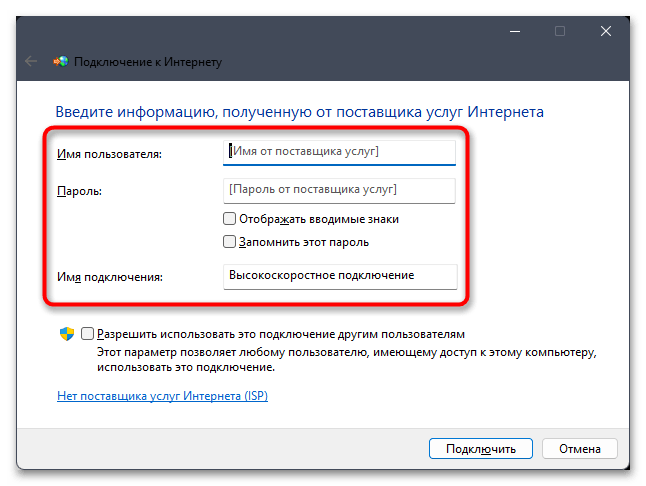 Подключение к Интернету

Введите информацию, полученную от поставщика услуг Интернета

Имя пользователя: [Имя от поставщика услуг]

Пароль: [Пароль от поставщика услуг]

Отображать вводимые знаки

Запомнить этот пароль

Имя подключения: Высокоскоростное подключение

Разрешить использовать это подключение другим пользователям
Этот параметр позволяет любому пользователю, имеющему доступ к этому компьютеру, использовать это подключение.

Нет поставщика услуг Интернета (ISP)

Подключить Отмена